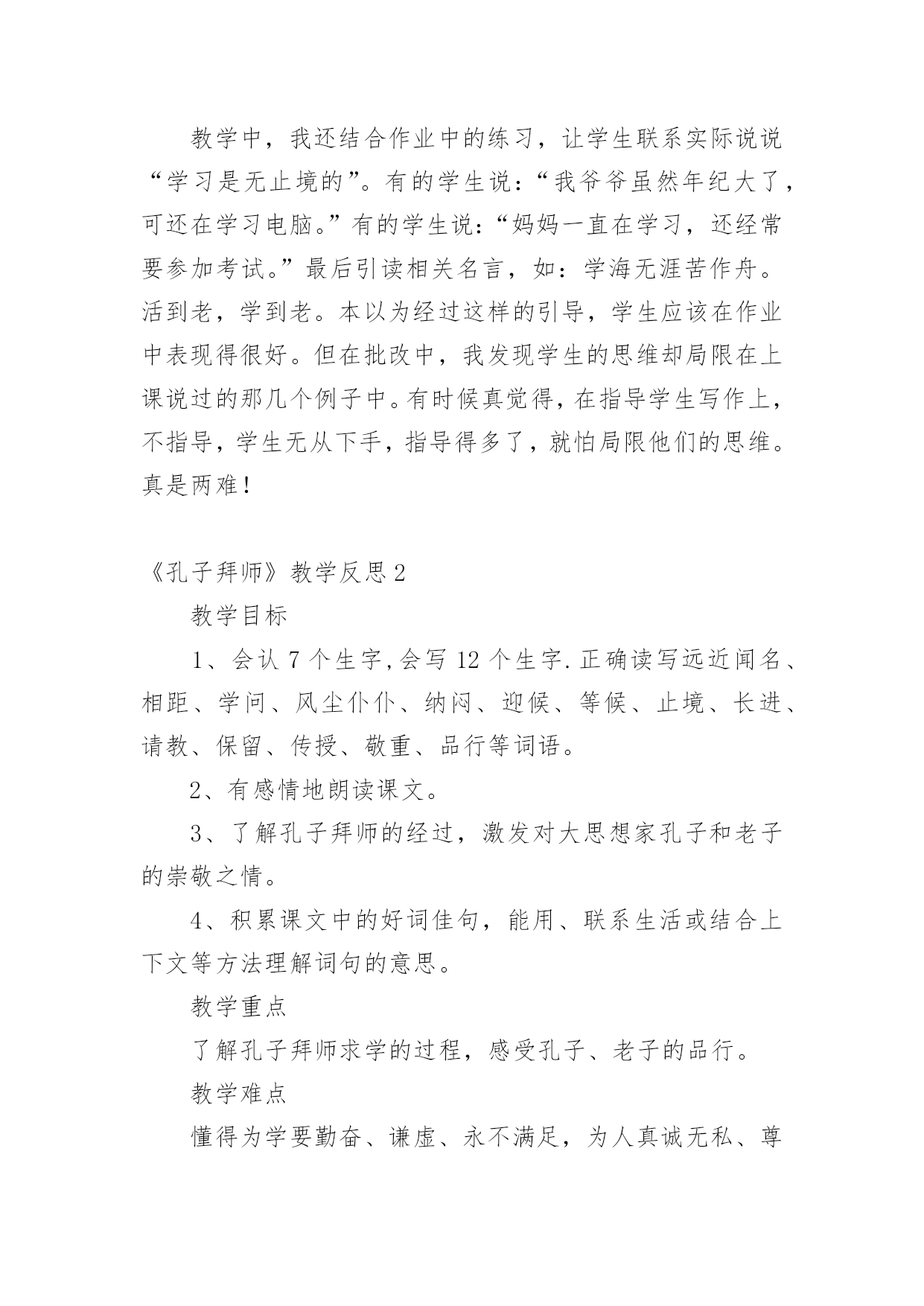 教学中，我还结合作业中的练习，让学生联系实际说说“学习是无止境的”。有的学生说：“我爷爷虽然年纪大了，可还在学习电脑。”有的学生说：“妈妈一直在学习，还经常要参加考试。”最后引读相关名言，如：学海无涯苦作舟。活到老，学到老。本以为经过这样的引导，学生应该在作业中表现得很好。但在批改中，我发现学生的思维却局限在上课说过的那几个例子中。有时候真觉得，在指导学生写作上，不指导，学生无从下手，指导得多了，就怕局限他们的思维。真是两难！

《孔子拜师》教学反思2

教学目标

1、会认7个生字,会写12个生字.正确读写远近闻名、相距、学问、风尘仆仆、纳闷、迎候、等候、止境、长进、请教、保留、传授、敬重、品行等词语。

2、有感情地朗读课文。

3、了解孔子拜师的经过，激发对大思想家孔子和老子的崇敬之情。

4、积累课文中的好词佳句，能用、联系生活或结合上下文等方法理解词句的意思。

教学重点

了解孔子拜师求学的过程，感受孔子、老子的品行。

教学难点

懂得为学要勤奋、谦虚、永不满足，为人真诚无私、尊